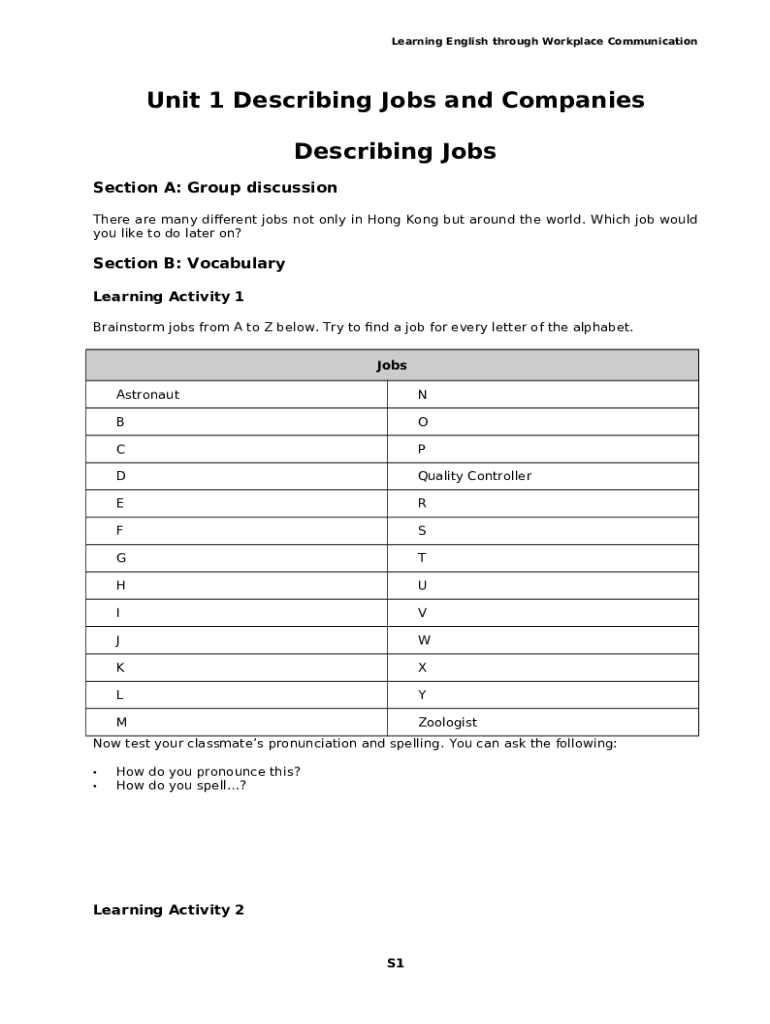 Learning English through Workplace Communication

Unit 1 Describing Jobs and Companies

Describing Jobs

Section A: Group discussion

There are many different jobs not only in Hong Kong but around the world. Which job would you like to do later on?

Section B: Vocabulary

Learning Activity 1

Brainstorm jobs from A to Z below. Try to find a job for every letter of the alphabet.

| Jobs | |
|---|---|
| Astronaut | N |
| B | O |
| C | P |
| D | Quality Controller |
| E | R |
| F | S |
| G | T |
| H | U |
| I | V |
| J | W |
| K | X |
| L | Y |
| M | Zoologist |

Now test your classmate's pronunciation and spelling. You can ask the following:

• How do you pronounce this?
• How do you spell...?

Learning Activity 2

S1